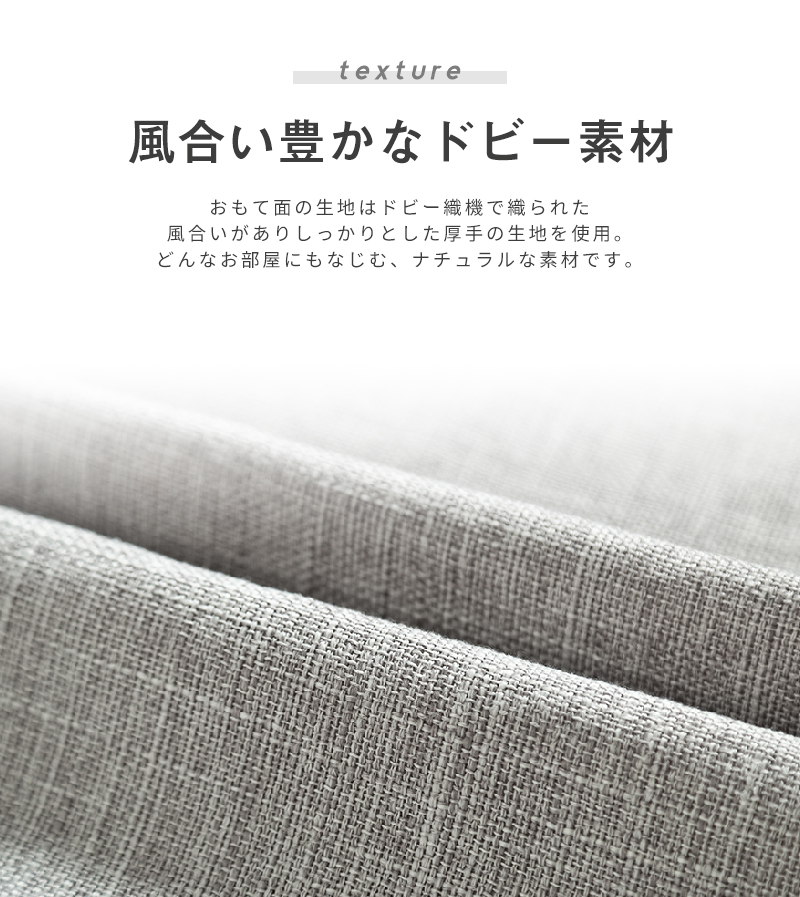 texture

風合い豊かなドビー素材

おもて面の生地はドビー織機で織られた
風合いがありしっかりとした厚手の生地を使用。
どんなお部屋にもなじむ、ナチュラルな素材です。